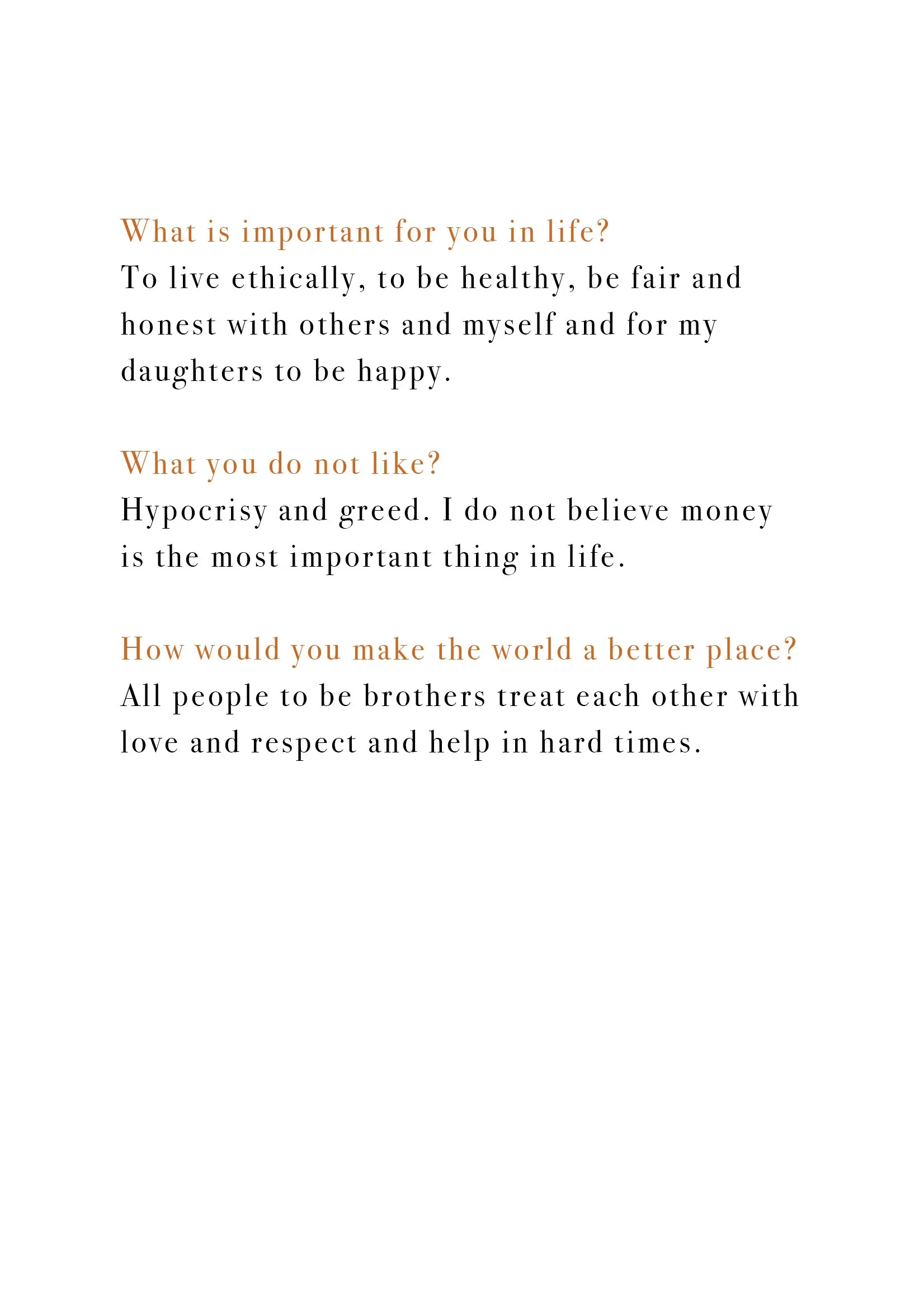 What is important for you in life?
To live ethically, to be healthy, be fair and honest with others and myself and for my daughters to be happy.

What you do not like?
Hypocrisy and greed. I do not believe money is the most important thing in life.

How would you make the world a better place?
All people to be brothers treat each other with love and respect and help in hard times.